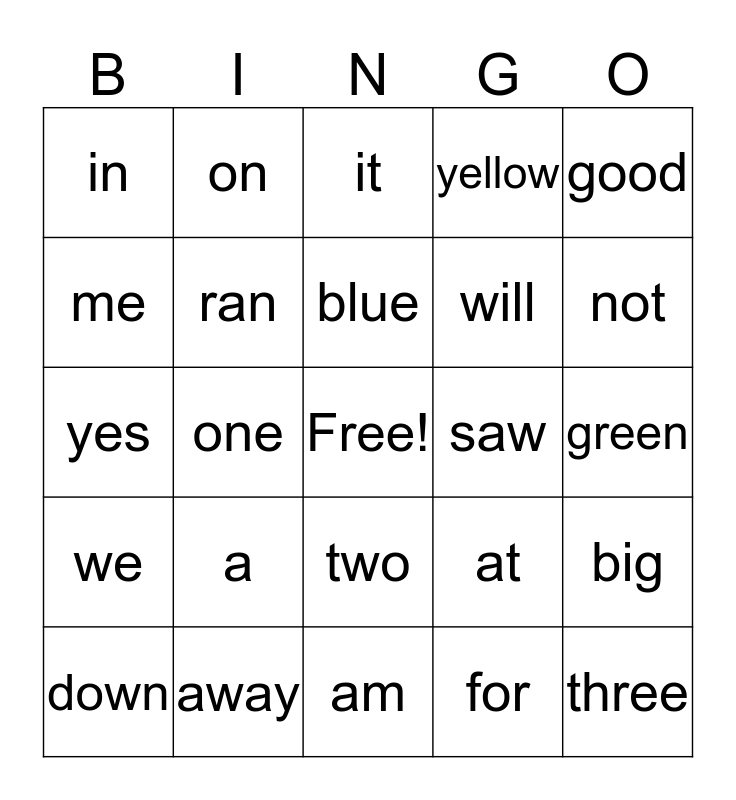 | B | I | N | G | O |
|---|---|---|---|---|
| in | on | it | yellow | good |
| me | ran | blue | will | not |
| yes | one | Free! | saw | green |
| we | a | two | at | big |
| down | away | am | for | three |